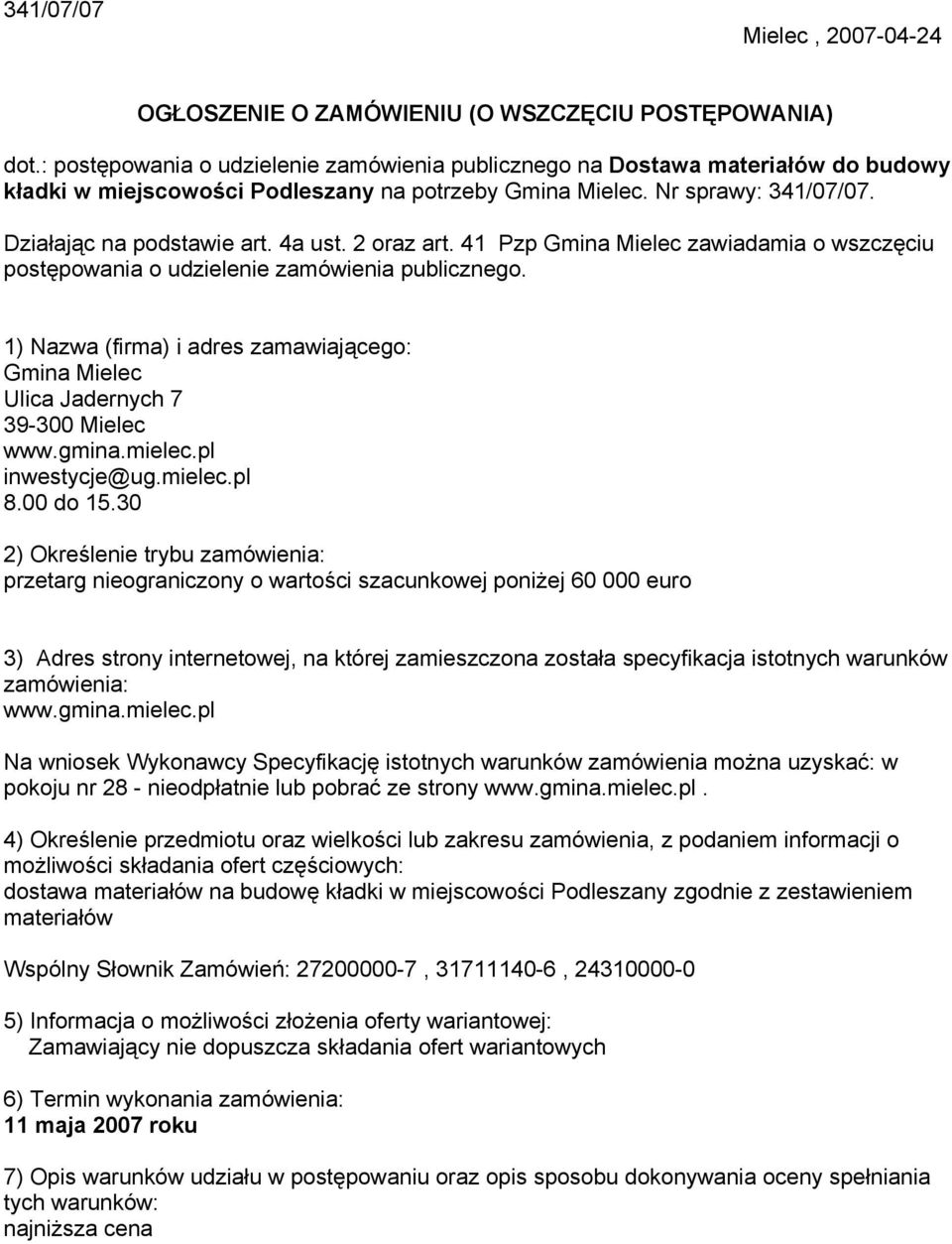 341/07/07

Mielec , 2007-04-24

OGŁOSZENIE O ZAMÓWIENIU (O WSZCZĘCIU POSTĘPOWANIA)

dot.: postępowania o udzielenie zamówienia publicznego na Dostawa materiałów do budowy kładki w miejscowości Podleszany na potrzeby Gmina Mielec. Nr sprawy: 341/07/07.

Działając na podstawie art. 4a ust. 2 oraz art. 41 Pzp Gmina Mielec zawiadamia o wszczęciu postępowania o udzielenie zamówienia publicznego.

1) Nazwa (firma) i adres zamawiającego:
Gmina Mielec
Ulica Jadernych 7
39-300 Mielec
www.gmina.mielec.pl
inwestycje@ug.mielec.pl
8.00 do 15.30

2) Określenie trybu zamówienia:
przetarg nieograniczony o wartości szacunkowej poniżej 60 000 euro

3) Adres strony internetowej, na której zamieszczona została specyfikacja istotnych warunków zamówienia:
www.gmina.mielec.pl

Na wniosek Wykonawcy Specyfikację istotnych warunków zamówienia można uzyskać: w pokoju nr 28 - nieodpłatnie lub pobrać ze strony www.gmina.mielec.pl.

4) Określenie przedmiotu oraz wielkości lub zakresu zamówienia, z podaniem informacji o możliwości składania ofert częściowych:
dostawa materiałów na budowę kładki w miejscowości Podleszany zgodnie z zestawieniem materiałów

Wspólny Słownik Zamówień: 27200000-7 , 31711140-6 , 24310000-0

5) Informacja o możliwości złożenia oferty wariantowej:
Zamawiający nie dopuszcza składania ofert wariantowych

6) Termin wykonania zamówienia:
11 maja 2007 roku

7) Opis warunków udziału w postępowaniu oraz opis sposobu dokonywania oceny spełniania tych warunków:
najniższa cena